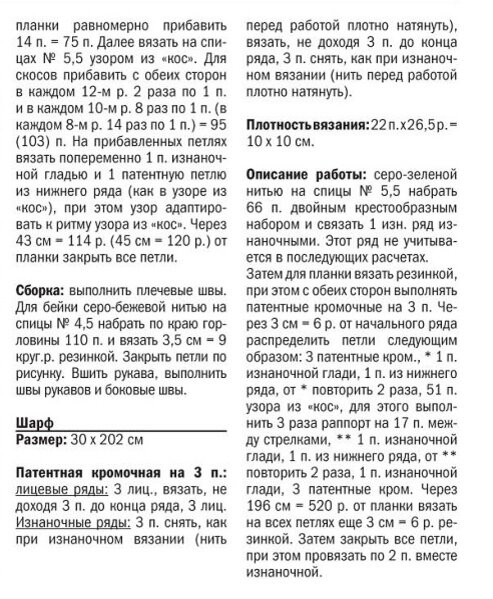 планки равномерно прибавить 14 п. = 75 п. Далее вязать на спицах № 5,5 узором из «кос». Для скосов прибавить с обеих сторон в каждом 12-м р. 2 раза по 1 п. и в каждом 10-м р. 8 раз по 1 п. (в каждом 8-м р. 14 раз по 1 п.) = 95 (103) п. На прибавленных петлях вязать попеременно 1 п. изнаночной гладью и 1 патентную петлю из нижнего ряда (как в узоре из «кос»), при этом узор адаптировать к ритму узора из «кос». Через 43 см = 114 р. (45 см = 120 р.) от планки закрыть все петли.

Сборка: выполнить плечевые швы. Для бейки серо-бежевой нитью на спицы № 4,5 набрать по краю горловины 110 п. и вязать 3,5 см = 9 круг.р. резинкой. Закрыть петли по рисунку. Вшить рукава, выполнить швы рукавов и боковые швы.

Шарф
Размер: 30 х 202 см

Патентная кромочная на 3 п.:
лицевые ряды: 3 лиц., вязать, не доходя 3 п. до конца ряда, 3 лиц.
Изнаночные ряды: 3 п. снять, как при изнаночном вязании (нить перед работой плотно натянуть), вязать, не доходя 3 п. до конца ряда, 3 п. снять, как при изнаночном вязании (нить перед работой плотно натянуть).

Плотность вязания: 22 п. х 26,5 р. = 10 х 10 см.

Описание работы: серо-зеленой нитью на спицы № 5,5 набрать 66 п. двойным крестообразным набором и связать 1 изн. ряд изнаночными. Этот ряд не учитывается в последующих расчетах.
Затем для планки вязать резинкой, при этом с обеих сторон выполнять патентные кромочные на 3 п. Через 3 см = 6 р. от начального ряда распределить петли следующим образом: 3 патентные кром., * 1 п. изнаночной глади, 1 п. из нижнего ряда, от * повторить 2 раза, 51 п. узора из «кос», для этого выполнить 3 раза раппорт на 17 п. между стрелками, ** 1 п. изнаночной глади, 1 п. из нижнего ряда, от ** повторить 2 раза, 1 п. изнаночной глади, 3 патентные кром. Через 196 см = 520 р. от планки вязать на всех петлях еще 3 см = 6 р. резинкой. Затем закрыть все петли, при этом провязать по 2 п. вместе изнаночной.